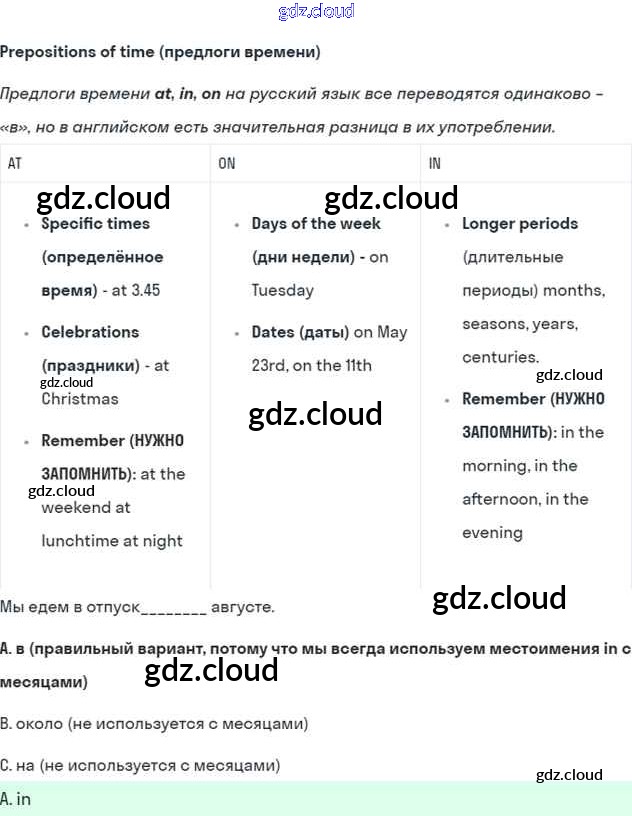 gdz.cloud

Prepositions of time (предлоги времени)

Предлоги времени at, in, on на русский язык все переводятся одинаково – «в», но в английском есть значительная разница в их употреблении.

| AT | ON | IN |
|---|---|---|
| gdz.cloud • Specific times (определённое время) - at 3.45 • Celebrations (праздники) - at gdz.cloud Christmas • Remember (НУЖНО ЗАПОМНИТЬ): at the gdz.cloud weekend at lunchtime at night | gdz.cloud • Days of the week (дни недели) - on Tuesday • Dates (даты) on May 23rd, on the 11th gdz.cloud | • Longer periods (длительные периоды) months, seasons, years, centuries. gdz.cloud • Remember (НУЖНО ЗАПОМНИТЬ): in the morning, in the afternoon, in the evening |

Мы едем в отпуск________ августе. gdz.cloud

A. в (правильный вариант, потому что мы всегда используем местоимения in с месяцами) gdz.cloud

B. около (не используется с месяцами)

C. на (не используется с месяцами)

gdz.cloud

A. in